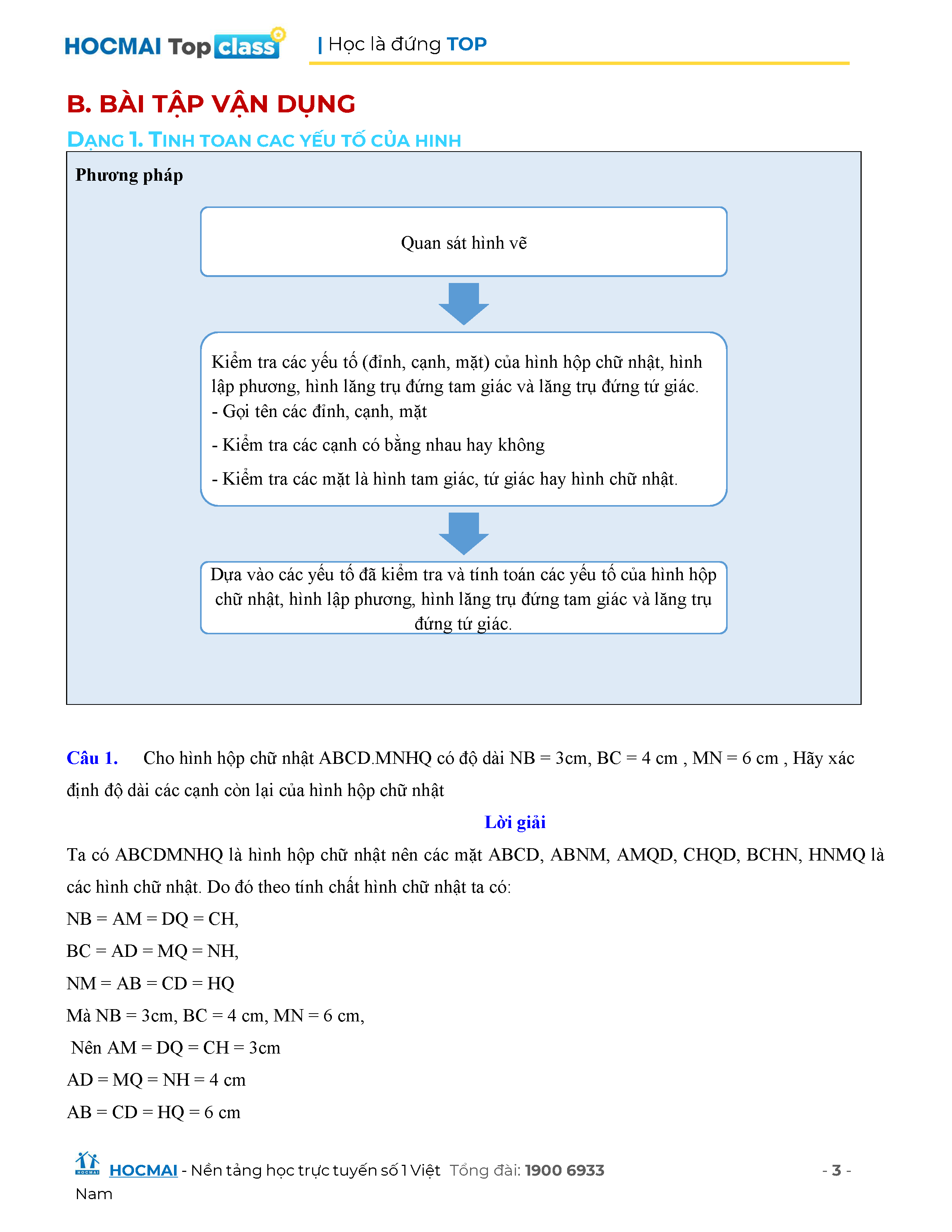 HOCMAI Top class | Học là đứng TOP

B. BÀI TẬP VẬN DỤNG

DẠNG 1. TINH TOAN CAC YẾU TỐ CỦA HINH

Phương pháp

Quan sát hình vẽ

Kiểm tra các yếu tố (đỉnh, cạnh, mặt) của hình hộp chữ nhật, hình lập phương, hình lăng trụ đứng tam giác và lăng trụ đứng tứ giác.
- Gọi tên các đỉnh, cạnh, mặt
- Kiểm tra các cạnh có bằng nhau hay không
- Kiểm tra các mặt là hình tam giác, tứ giác hay hình chữ nhật.

Dựa vào các yếu tố đã kiểm tra và tính toán các yếu tố của hình hộp chữ nhật, hình lập phương, hình lăng trụ đứng tam giác và lăng trụ đứng tứ giác.

Câu 1. Cho hình hộp chữ nhật ABCD.MNHQ có độ dài NB = 3cm, BC = 4 cm , MN = 6 cm , Hãy xác định độ dài các cạnh còn lại của hình hộp chữ nhật

Lời giải

Ta có ABCDMNHQ là hình hộp chữ nhật nên các mặt ABCD, ABNM, AMQD, CHQD, BCHN, HNMQ là các hình chữ nhật. Do đó theo tính chất hình chữ nhật ta có:

NB = AM = DQ = CH,

BC = AD = MQ = NH,

NM = AB = CD = HQ

Mà NB = 3cm, BC = 4 cm, MN = 6 cm,

Nên AM = DQ = CH = 3cm

AD = MQ = NH = 4 cm

AB = CD = HQ = 6 cm

HOCMAI - Nền tảng học trực tuyến số 1 Việt Nam Tổng đài: 1900 6933 - 3 -